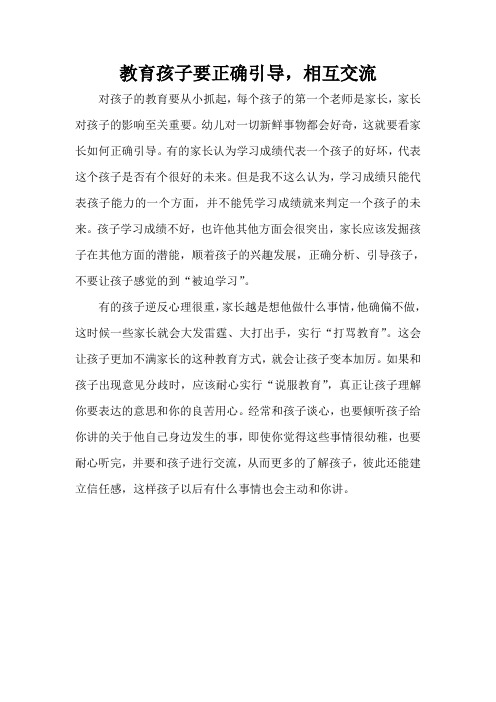 教育孩子要正确引导，相互交流

对孩子的教育要从小抓起，每个孩子的第一个老师是家长，家长对孩子的影响至关重要。幼儿对一切新鲜事物都会好奇，这就要看家长如何正确引导。有的家长认为学习成绩代表一个孩子的好坏，代表这个孩子是否有个很好的未来。但是我不这么认为，学习成绩只能代表孩子能力的一个方面，并不能凭学习成绩就来判定一个孩子的未来。孩子学习成绩不好，也许他其他方面会很突出，家长应该发掘孩子在其他方面的潜能，顺着孩子的兴趣发展，正确分析、引导孩子，不要让孩子感觉的到“被迫学习”。

有的孩子逆反心理很重，家长越是想他做什么事情，他确偏不做，这时候一些家长就会大发雷霆、大打出手，实行“打骂教育”。这会让孩子更加不满家长的这种教育方式，就会让孩子变本加厉。如果和孩子出现意见分歧时，应该耐心实行“说服教育”，真正让孩子理解你要表达的意思和你的良苦用心。经常和孩子谈心，也要倾听孩子给你讲的关于他自己身边发生的事，即使你觉得这些事情很幼稚，也要耐心听完，并要和孩子进行交流，从而更多的了解孩子，彼此还能建立信任感，这样孩子以后有什么事情也会主动和你讲。